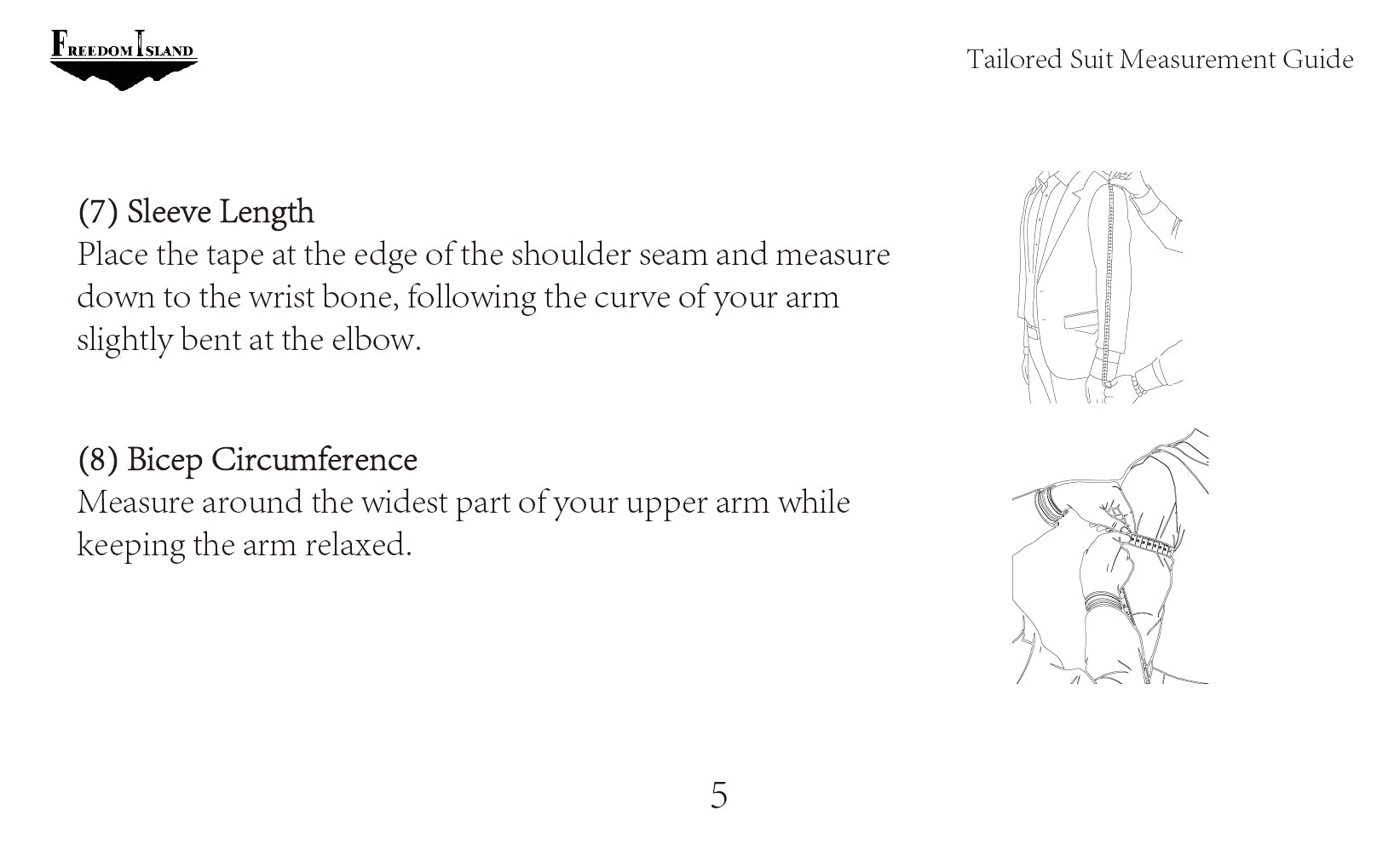 FREEDOM ISLAND

Tailored Suit Measurement Guide

(7) Sleeve Length
Place the tape at the edge of the shoulder seam and measure down to the wrist bone, following the curve of your arm slightly bent at the elbow.

(8) Bicep Circumference
Measure around the widest part of your upper arm while keeping the arm relaxed.

5